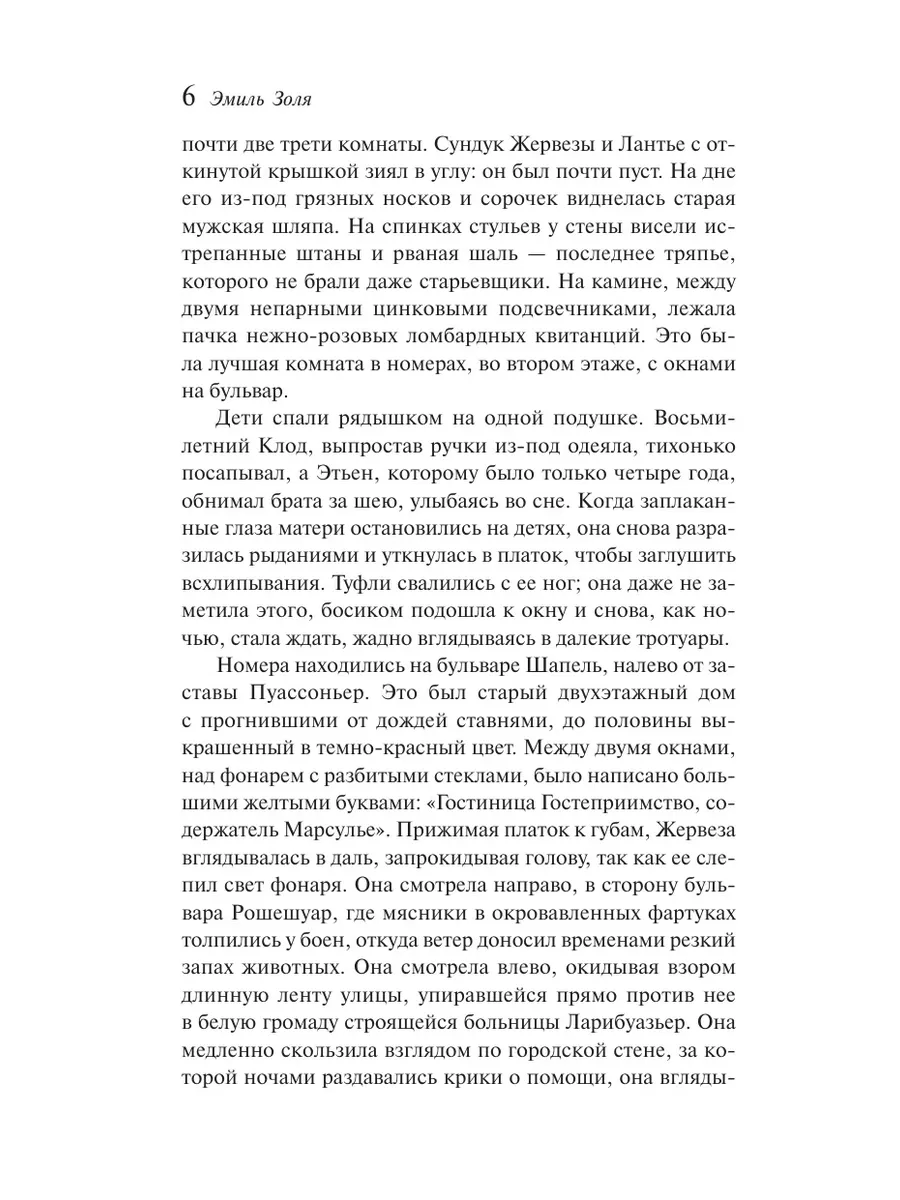 6 Эмиль Золя

почти две трети комнаты. Сундук Жервезы и Лантье с откинутой крышкой зиял в углу: он был почти пуст. На дне его из-под грязных носков и сорочек виднелась старая мужская шляпа. На спинках стульев у стены висели истрепанные штаны и рваная шаль — последнее тряпье, которого не брали даже старьевщики. На камине, между двумя непарными цинковыми подсвечниками, лежала пачка нежно-розовых ломбардных квитанций. Это была лучшая комната в номерах, во втором этаже, с окнами на бульвар.

Дети спали рядышком на одной подушке. Восьмилетний Клод, выпростав ручки из-под одеяла, тихонько посапывал, а Этьен, которому было только четыре года, обнимал брата за шею, улыбаясь во сне. Когда заплаканные глаза матери остановились на детях, она снова разразилась рыданиями и уткнулась в платок, чтобы заглушить всхлипывания. Туфли свалились с ее ног; она даже не заметила этого, босиком подошла к окну и снова, как ночью, стала ждать, жадно вглядываясь в далекие тротуары.

Номера находились на бульваре Шапель, налево от заставы Пуассоньер. Это был старый двухэтажный дом с прогнившими от дождей ставнями, до половины выкрашенный в темно-красный цвет. Между двумя окнами, над фонарем с разбитыми стеклами, было написано большими желтыми буквами: «Гостиница Гостеприимство, содержатель Марсулье». Прижимая платок к губам, Жервеза вглядывалась в даль, запрокидывая голову, так как ее слепил свет фонаря. Она смотрела направо, в сторону бульвара Рошешуар, где мясники в окровавленных фартуках толпились у боен, откуда ветер доносил временами резкий запах животных. Она смотрела влево, окидывая взором длинную ленту улицы, упиравшейся прямо против нее в белую громаду строящейся больницы Ларибуазьер. Она медленно скользила взглядом по городской стене, за которой ночами раздавались крики о помощи, она вгляды-